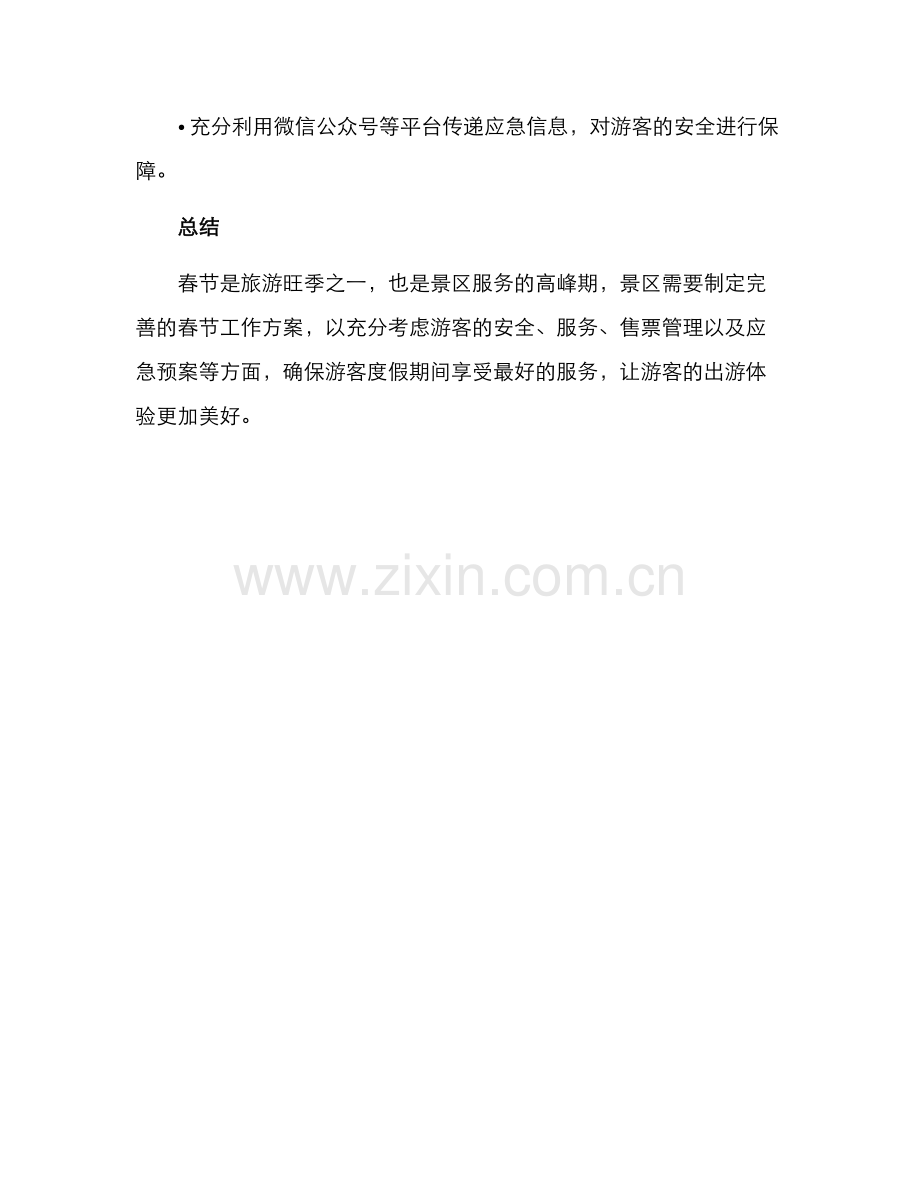 • 充分利用微信公众号等平台传递应急信息，对游客的安全进行保障。

总结

春节是旅游旺季之一，也是景区服务的高峰期，景区需要制定完善的春节工作方案，以充分考虑游客的安全、服务、售票管理以及应急预案等方面，确保游客度假期间享受最好的服务，让游客的出游体验更加美好。

www.zixin.com.cn